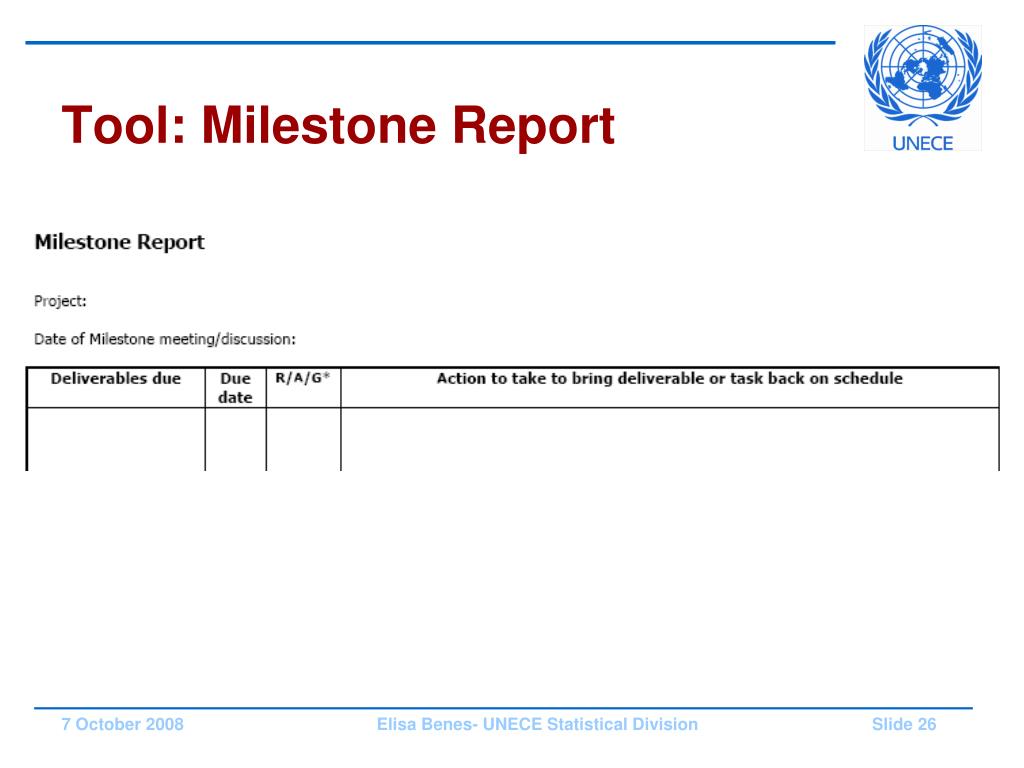 Tool: Milestone Report

UNECE

Milestone Report

Project:

Date of Milestone meeting/discussion:

| Deliverables due | Due date | R/A/G* | Action to take to bring deliverable or task back on schedule |
|---|---|---|---|
| | | | |

7 October 2008

Elisa Benes- UNECE Statistical Division

Slide 26